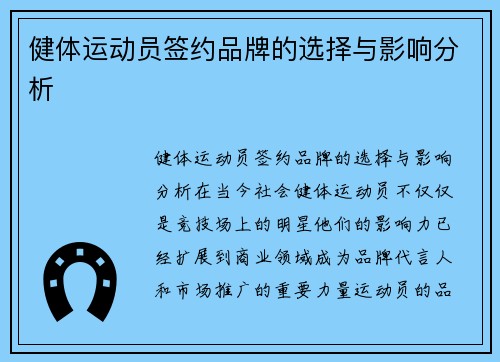 健体运动员签约品牌的选择与影响分析

健体运动员签约品牌的选择与影响分析在当今社会健体运动员不仅仅是竞技场上的明星他们的影响力已经扩展到商业领域成为品牌代言人和市场推广的重要力量运动员的品